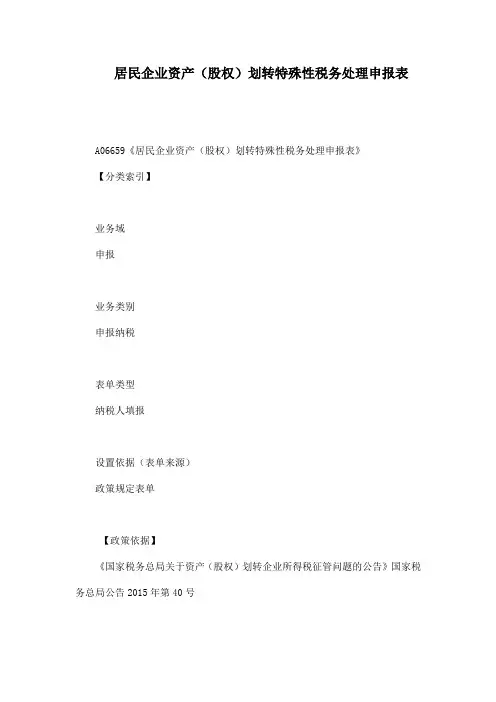 居民企业资产（股权）划转特殊性税务处理申报表

A06659《居民企业资产（股权）划转特殊性税务处理申报表》

【分类索引】

业务域

申报

业务类别

申报纳税

表单类型

纳税人填报

设置依据（表单来源）

政策规定表单

【政策依据】

《国家税务总局关于资产（股权）划转企业所得税征管问题的公告》国家税务总局公告 2015 年第 40 号